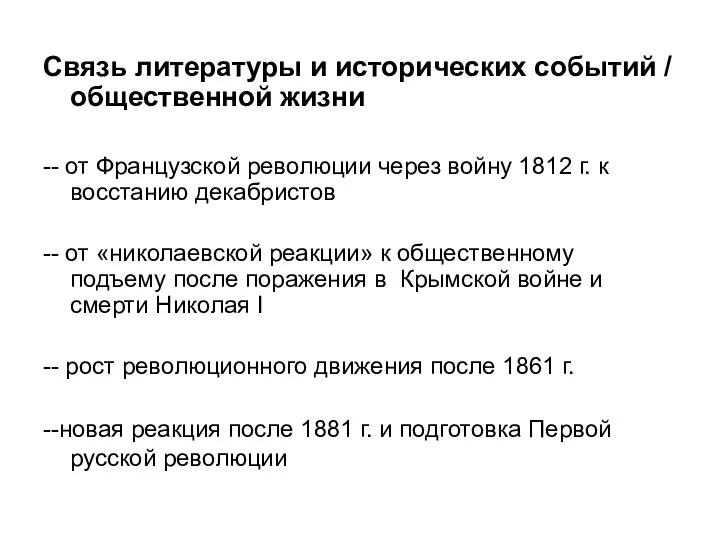 Связь литературы и исторических событий / общественной жизни

-- от Французской революции через войну 1812 г. к восстанию декабристов

-- от «николаевской реакции» к общественному подъему после поражения в Крымской войне и смерти Николая I

-- рост революционного движения после 1861 г.

--новая реакция после 1881 г. и подготовка Первой русской революции